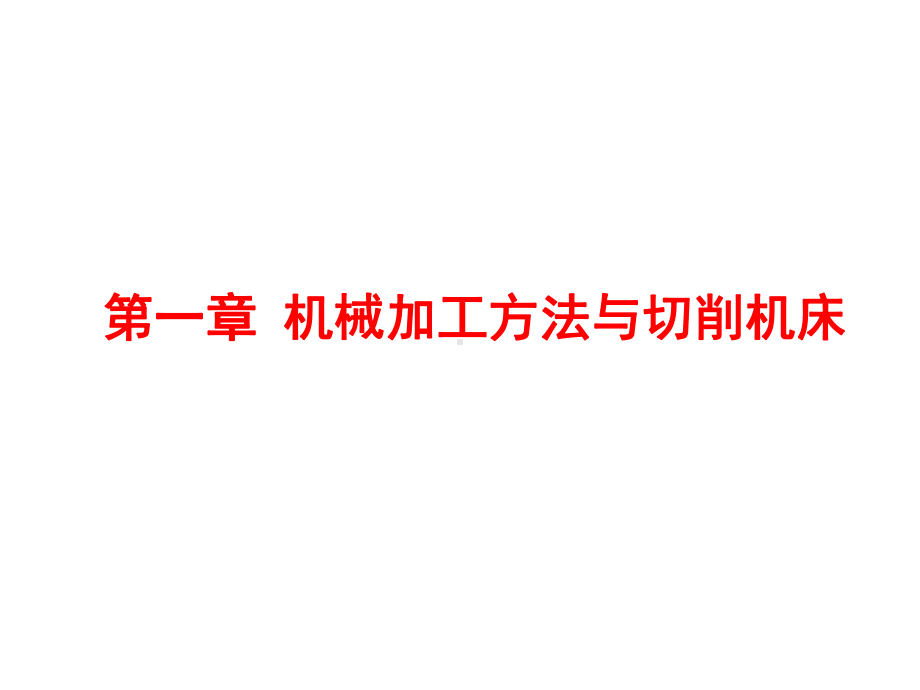 第一章 机械加工方法与切削机床